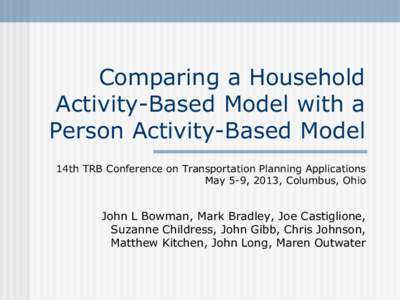 Comparing a Household Activity-Based Model with a Person Activity-Based Model

14th TRB Conference on Transportation Planning Applications
May 5-9, 2013, Columbus, Ohio

John L Bowman, Mark Bradley, Joe Castiglione, Suzanne Childress, John Gibb, Chris Johnson, Matthew Kitchen, John Long, Maren Outwater